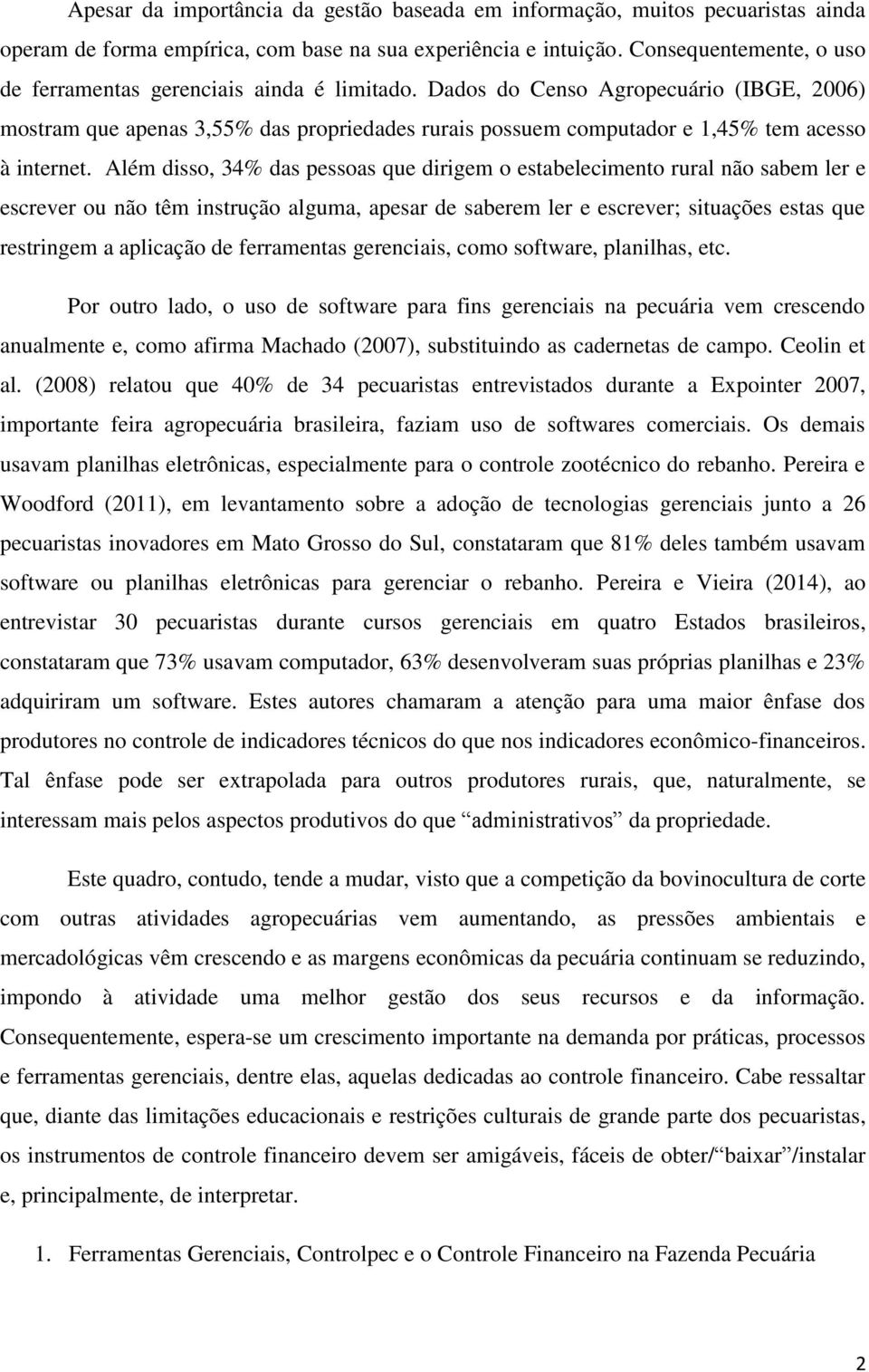 Apesar da importância da gestão baseada em informação, muitos pecuaristas ainda operam de forma empírica, com base na sua experiência e intuição. Consequentemente, o uso de ferramentas gerenciais ainda é limitado. Dados do Censo Agropecuário (IBGE, 2006) mostram que apenas 3,55% das propriedades rurais possuem computador e 1,45% tem acesso à internet. Além disso, 34% das pessoas que dirigem o estabelecimento rural não sabem ler e escrever ou não têm instrução alguma, apesar de saberem ler e escrever; situações estas que restringem a aplicação de ferramentas gerenciais, como software, planilhas, etc.

Por outro lado, o uso de software para fins gerenciais na pecuária vem crescendo anualmente e, como afirma Machado (2007), substituindo as cadernetas de campo. Ceolin et al. (2008) relatou que 40% de 34 pecuaristas entrevistados durante a Expointer 2007, importante feira agropecuária brasileira, faziam uso de softwares comerciais. Os demais usavam planilhas eletrônicas, especialmente para o controle zootécnico do rebanho. Pereira e Woodford (2011), em levantamento sobre a adoção de tecnologias gerenciais junto a 26 pecuaristas inovadores em Mato Grosso do Sul, constataram que 81% deles também usavam software ou planilhas eletrônicas para gerenciar o rebanho. Pereira e Vieira (2014), ao entrevistar 30 pecuaristas durante cursos gerenciais em quatro Estados brasileiros, constataram que 73% usavam computador, 63% desenvolveram suas próprias planilhas e 23% adquiriram um software. Estes autores chamaram a atenção para uma maior ênfase dos produtores no controle de indicadores técnicos do que nos indicadores econômico-financeiros. Tal ênfase pode ser extrapolada para outros produtores rurais, que, naturalmente, se interessam mais pelos aspectos produtivos do que “administrativos” da propriedade.

Este quadro, contudo, tende a mudar, visto que a competição da bovinocultura de corte com outras atividades agropecuárias vem aumentando, as pressões ambientais e mercadológicas vêm crescendo e as margens econômicas da pecuária continuam se reduzindo, impondo à atividade uma melhor gestão dos seus recursos e da informação. Consequentemente, espera-se um crescimento importante na demanda por práticas, processos e ferramentas gerenciais, dentre elas, aquelas dedicadas ao controle financeiro. Cabe ressaltar que, diante das limitações educacionais e restrições culturais de grande parte dos pecuaristas, os instrumentos de controle financeiro devem ser amigáveis, fáceis de obter/“baixar”/instalar e, principalmente, de interpretar.

1. Ferramentas Gerenciais, Controlpec e o Controle Financeiro na Fazenda Pecuária

2